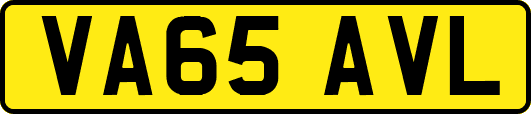 VA65 AVL